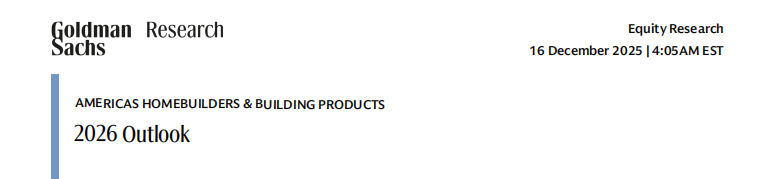 Goldman Sachs Research

Equity Research
16 December 2025 | 4:05AM EST

AMERICAS HOMEBUILDERS & BUILDING PRODUCTS
2026 Outlook